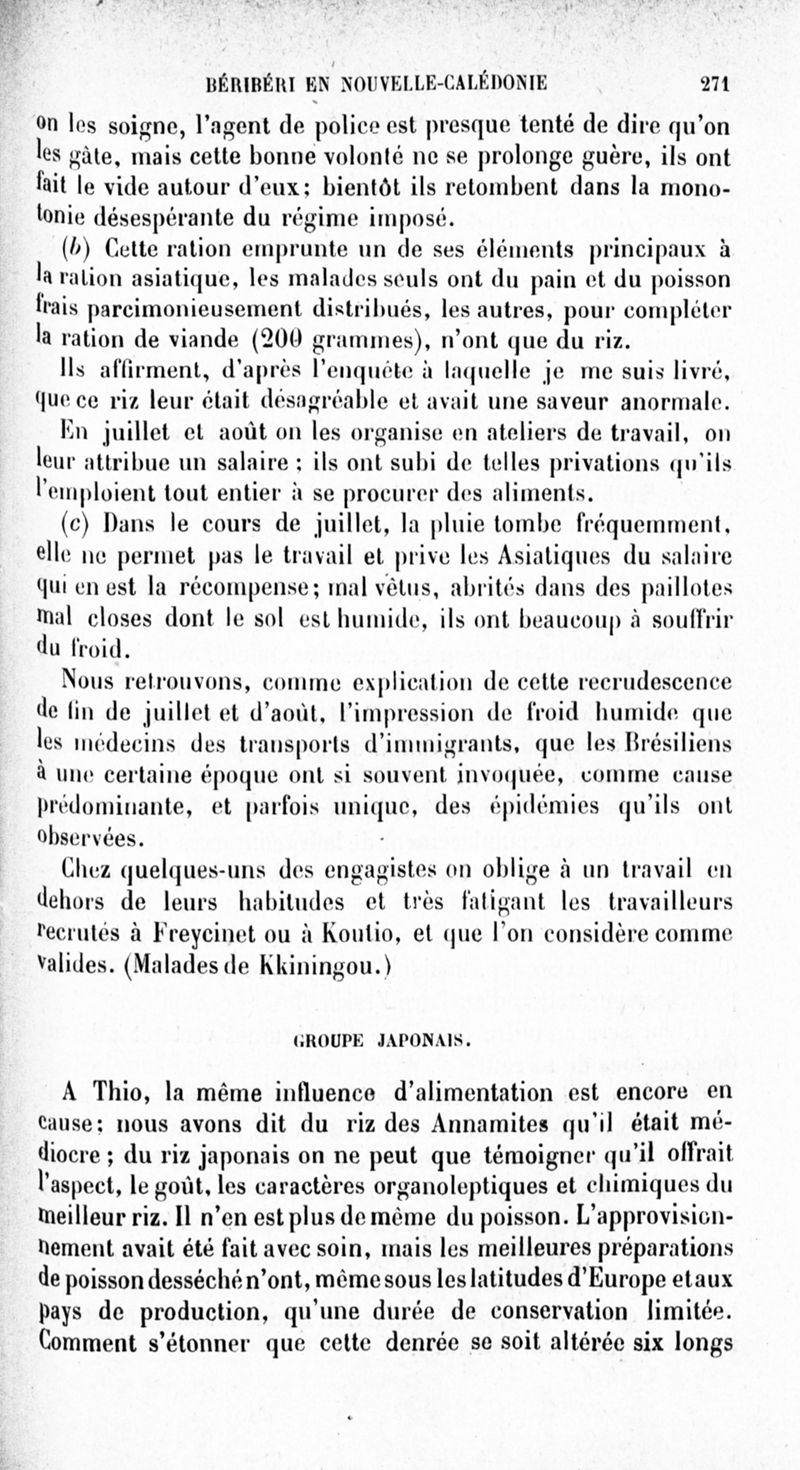 BÉRIBÉRI EN NOUVELLE-CALÉDONIE 271

on les soigne, l'agent de police est presque tenté de dire qu'on les gâte, mais cette bonne volonté ne se prolonge guère, ils ont fait le vide autour d'eux; bientôt ils retombent dans la monotonie désespérante du régime imposé.

(b) Cette ration emprunte un de ses éléments principaux à la ration asiatique, les malades seuls ont du pain et du poisson frais parcimonieusement distribués, les autres, pour compléter la ration de viande (200 grammes), n'ont que du riz.

Ils affirment, d'après l'enquête à laquelle je me suis livré, que ce riz leur était désagréable et avait une saveur anormale.

En juillet et août on les organise en ateliers de travail, on leur attribue un salaire : ils ont subi de telles privations qu'ils l'emploient tout entier à se procurer des aliments.

(c) Dans le cours de juillet, la pluie tombe fréquemment, elle ne permet pas le travail et prive les Asiatiques du salaire qui en est la récompense; mal vêtus, abrités dans des paillotes mal closes dont le sol est humide, ils ont beaucoup à souffrir du froid.

Nous retrouvons, comme explication de cette recrudescence de fin de juillet et d'août, l'impression de froid humide que les médecins des transports d'immigrants, que les Brésiliens à une certaine époque ont si souvent invoquée, comme cause prédominante, et parfois unique, des épidémies qu'ils ont observées.

Chez quelques-uns des engagistes on oblige à un travail en dehors de leurs habitudes et très fatigant les travailleurs recrutés à Freycinet ou à Koutio, et que l'on considère comme valides. (Malades de Kkiningou.)

GROUPE JAPONAIS.

A Thio, la même influence d'alimentation est encore en cause; nous avons dit du riz des Annamites qu'il était médiocre ; du riz japonais on ne peut que témoigner qu'il offrait l'aspect, le goût, les caractères organoleptiques et chimiques du meilleur riz. Il n'en est plus de même du poisson. L'approvisionnement avait été fait avec soin, mais les meilleures préparations de poisson desséché n'ont, même sous les latitudes d'Europe et aux pays de production, qu'une durée de conservation limitée. Comment s'étonner que cette denrée se soit altérée six longs